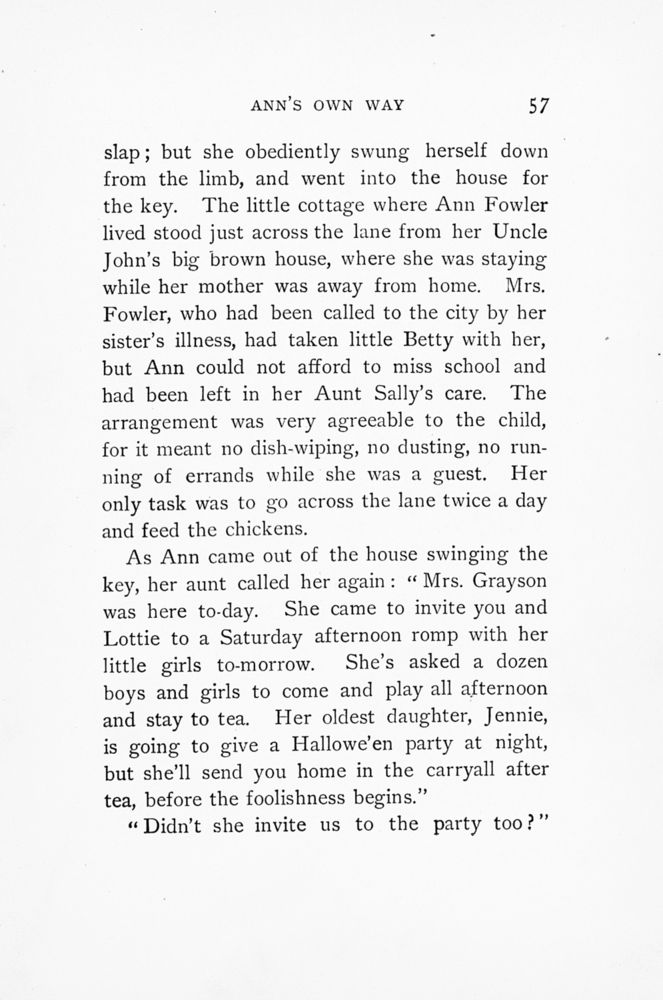 ANN'S OWN WAY 57

slap; but she obediently swung herself down from the limb, and went into the house for the key. The little cottage where Ann Fowler lived stood just across the lane from her Uncle John's big brown house, where she was staying while her mother was away from home. Mrs. Fowler, who had been called to the city by her sister's illness, had taken little Betty with her, but Ann could not afford to miss school and had been left in her Aunt Sally's care. The arrangement was very agreeable to the child, for it meant no dish-wiping, no dusting, no running of errands while she was a guest. Her only task was to go across the lane twice a day and feed the chickens.

As Ann came out of the house swinging the key, her aunt called her again: "Mrs. Grayson was here to-day. She came to invite you and Lottie to a Saturday afternoon romp with her little girls to-morrow. She's asked a dozen boys and girls to come and play all afternoon and stay to tea. Her oldest daughter, Jennie, is going to give a Hallowe'en party at night, but she'll send you home in the carryall after tea, before the foolishness begins."

"Didn't she invite us to the party too?"